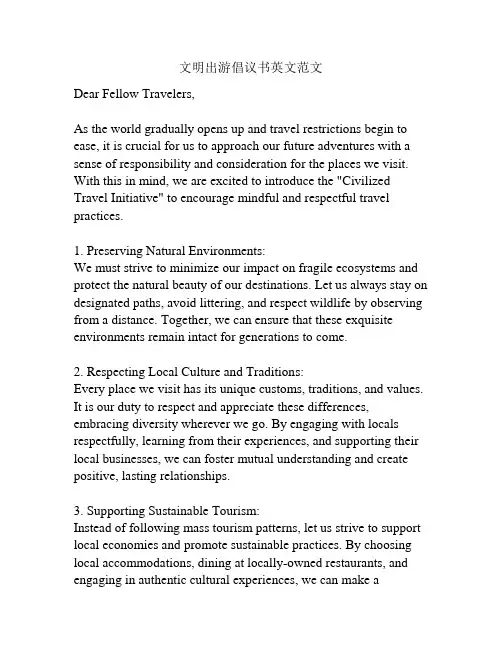 文明出游倡议书英文范文

Dear Fellow Travelers,

As the world gradually opens up and travel restrictions begin to ease, it is crucial for us to approach our future adventures with a sense of responsibility and consideration for the places we visit. With this in mind, we are excited to introduce the "Civilized Travel Initiative" to encourage mindful and respectful travel practices.

1. Preserving Natural Environments:
We must strive to minimize our impact on fragile ecosystems and protect the natural beauty of our destinations. Let us always stay on designated paths, avoid littering, and respect wildlife by observing from a distance. Together, we can ensure that these exquisite environments remain intact for generations to come.

2. Respecting Local Culture and Traditions:
Every place we visit has its unique customs, traditions, and values. It is our duty to respect and appreciate these differences, embracing diversity wherever we go. By engaging with locals respectfully, learning from their experiences, and supporting their local businesses, we can foster mutual understanding and create positive, lasting relationships.

3. Supporting Sustainable Tourism:
Instead of following mass tourism patterns, let us strive to support local economies and promote sustainable practices. By choosing local accommodations, dining at locally-owned restaurants, and engaging in authentic cultural experiences, we can make a